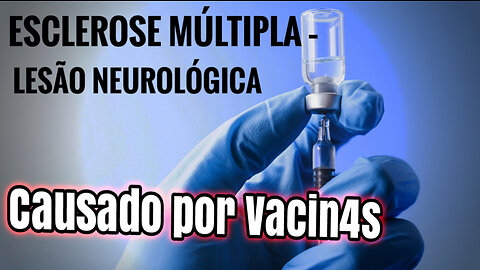 ESCLEROSE MÚLTIPLA -
LESÃO NEUROLÓGICA

Causado por Vacin4s